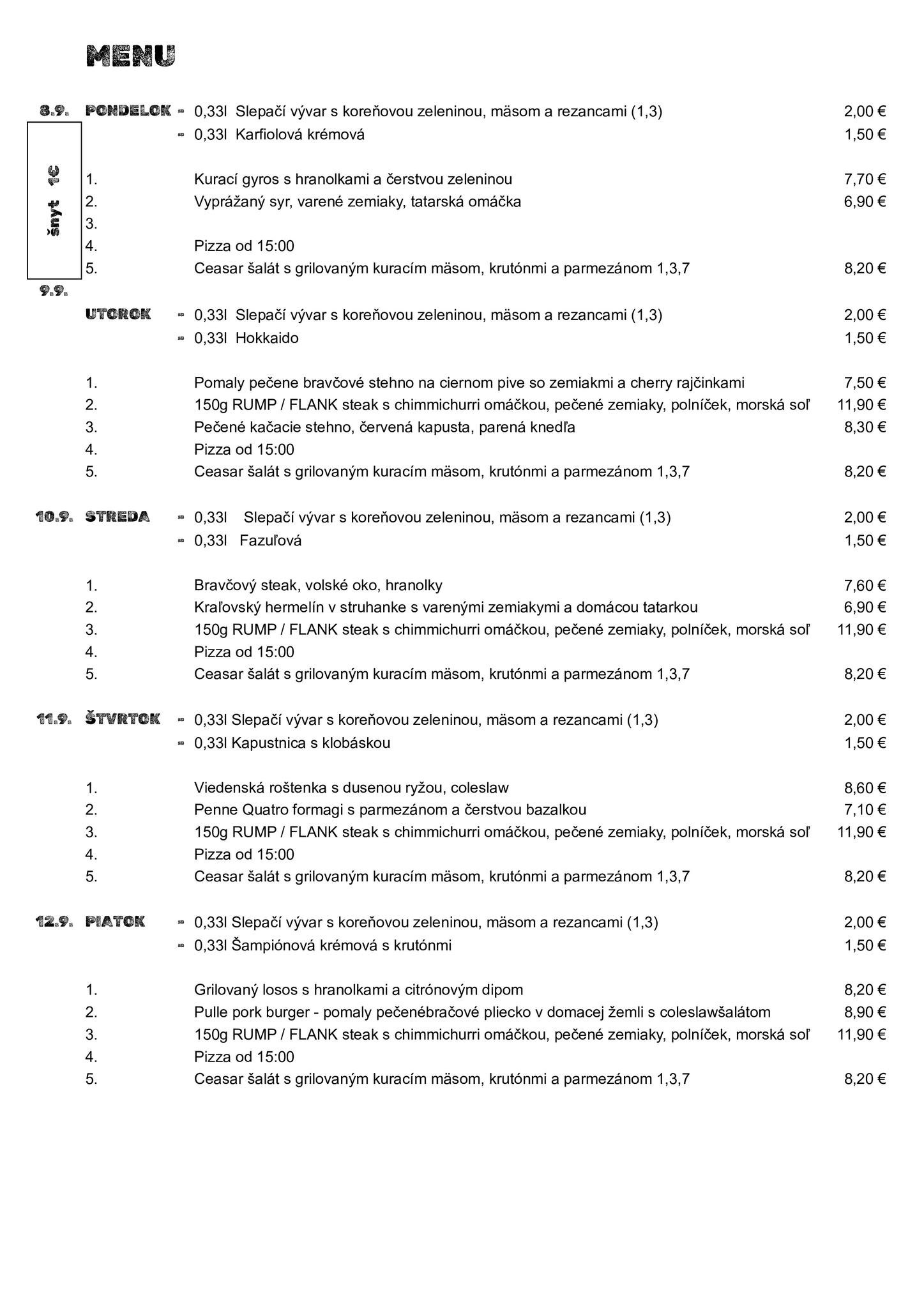 MENU

8.9. PONDELOK - 0,33l Slepačí vývar s koreňovou zeleninou, mäsom a rezancami (1,3) 2,00 €
- 0,33l Karfiolová krémová 1,50 €

šnyt 1€

1. Kurací gyros s hranolkami a čerstvou zeleninou 7,70 €
2. Vyprážaný syr, varené zemiaky, tatarská omáčka 6,90 €
3.
4. Pizza od 15:00
5. Ceasar šalát s grilovaným kuracím mäsom, krutónmi a parmezánom 1,3,7 8,20 €

9.9. UTOROK - 0,33l Slepačí vývar s koreňovou zeleninou, mäsom a rezancami (1,3) 2,00 €
- 0,33l Hokkaido 1,50 €

1. Pomaly pečene bravčové stehno na ciernom pive so zemiakmi a cherry rajčinkami 7,50 €
2. 150g RUMP / FLANK steak s chimmichurri omáčkou, pečené zemiaky, polníček, morská soľ 11,90 €
3. Pečené kačacie stehno, červená kapusta, parená knedľa 8,30 €
4. Pizza od 15:00
5. Ceasar šalát s grilovaným kuracím mäsom, krutónmi a parmezánom 1,3,7 8,20 €

10.9. STREDA - 0,33l Slepačí vývar s koreňovou zeleninou, mäsom a rezancami (1,3) 2,00 €
- 0,33l Fazuľová 1,50 €

1. Bravčový steak, volské oko, hranolky 7,60 €
2. Kraľovský hermelín v struhanke s varenými zemiakymi a domácou tatarkou 6,90 €
3. 150g RUMP / FLANK steak s chimmichurri omáčkou, pečené zemiaky, polníček, morská soľ 11,90 €
4. Pizza od 15:00
5. Ceasar šalát s grilovaným kuracím mäsom, krutónmi a parmezánom 1,3,7 8,20 €

11.9. ŠTVRTOK - 0,33l Slepačí vývar s koreňovou zeleninou, mäsom a rezancami (1,3) 2,00 €
- 0,33l Kapustnica s klobáskou 1,50 €

1. Viedenská roštenka s dusenou ryžou, coleslaw 8,60 €
2. Penne Quatro formagi s parmezánom a čerstvou bazalkou 7,10 €
3. 150g RUMP / FLANK steak s chimmichurri omáčkou, pečené zemiaky, polníček, morská soľ 11,90 €
4. Pizza od 15:00
5. Ceasar šalát s grilovaným kuracím mäsom, krutónmi a parmezánom 1,3,7 8,20 €

12.9. PIATOK - 0,33l Slepačí vývar s koreňovou zeleninou, mäsom a rezancami (1,3) 2,00 €
- 0,33l Šampiónová krémová s krutónmi 1,50 €

1. Grilovaný losos s hranolkami a citrónovým dipom 8,20 €
2. Pulle pork burger - pomaly pečenébračové pliecko v domacej žemli s coleslawšalátom 8,90 €
3. 150g RUMP / FLANK steak s chimmichurri omáčkou, pečené zemiaky, polníček, morská soľ 11,90 €
4. Pizza od 15:00
5. Ceasar šalát s grilovaným kuracím mäsom, krutónmi a parmezánom 1,3,7 8,20 €